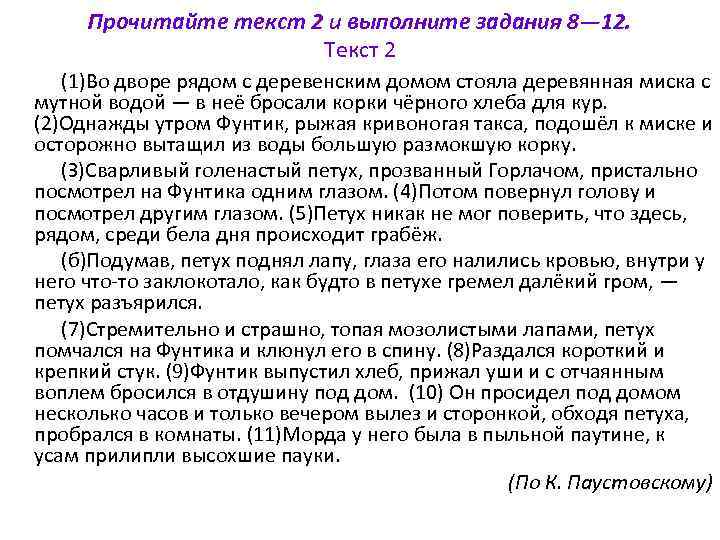 Прочитайте текст 2 и выполните задания 8—12.
Текст 2

(1)Во дворе рядом с деревенским домом стояла деревянная миска с мутной водой — в неё бросали корки чёрного хлеба для кур. (2)Однажды утром Фунтик, рыжая кривоногая такса, подошёл к миске и осторожно вытащил из воды большую размокшую корку.

(3)Сварливый голенастый петух, прозванный Горлачом, пристально посмотрел на Фунтика одним глазом. (4)Потом повернул голову и посмотрел другим глазом. (5)Петух никак не мог поверить, что здесь, рядом, среди бела дня происходит грабёж.

(б)Подумав, петух поднял лапу, глаза его налились кровью, внутри у него что-то заклокотало, как будто в петухе гремел далёкий гром, — петух разъярился.

(7)Стремительно и страшно, топая мозолистыми лапами, петух помчался на Фунтика и клюнул его в спину. (8)Раздался короткий и крепкий стук. (9)Фунтик выпустил хлеб, прижал уши и с отчаянным воплем бросился в отдушину под дом. (10) Он просидел под домом несколько часов и только вечером вылез и сторонкой, обходя петуха, пробрался в комнаты. (11)Морда у него была в пыльной паутине, к усам прилипли высохшие пауки.

(По К. Паустовскому)